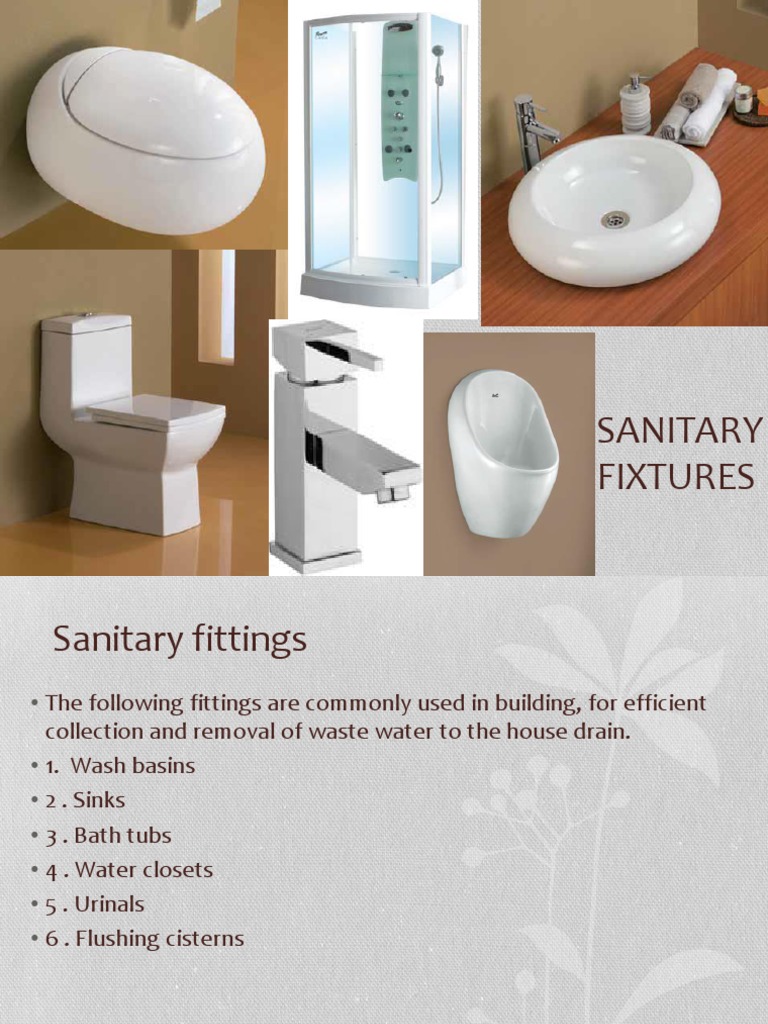 SANITARY FIXTURES

Sanitary fittings

• The following fittings are commonly used in building, for efficient collection and removal of waste water to the house drain.
• 1. Wash basins
• 2 . Sinks
• 3 . Bath tubs
• 4 . Water closets
• 5 . Urinals
• 6 . Flushing cisterns